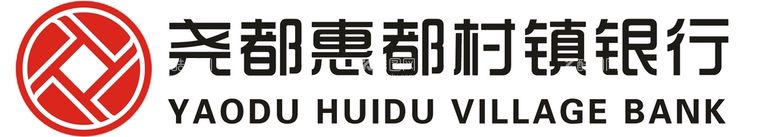 尧都惠都村镇银行
YAODU HUIDU VILLAGE BANK